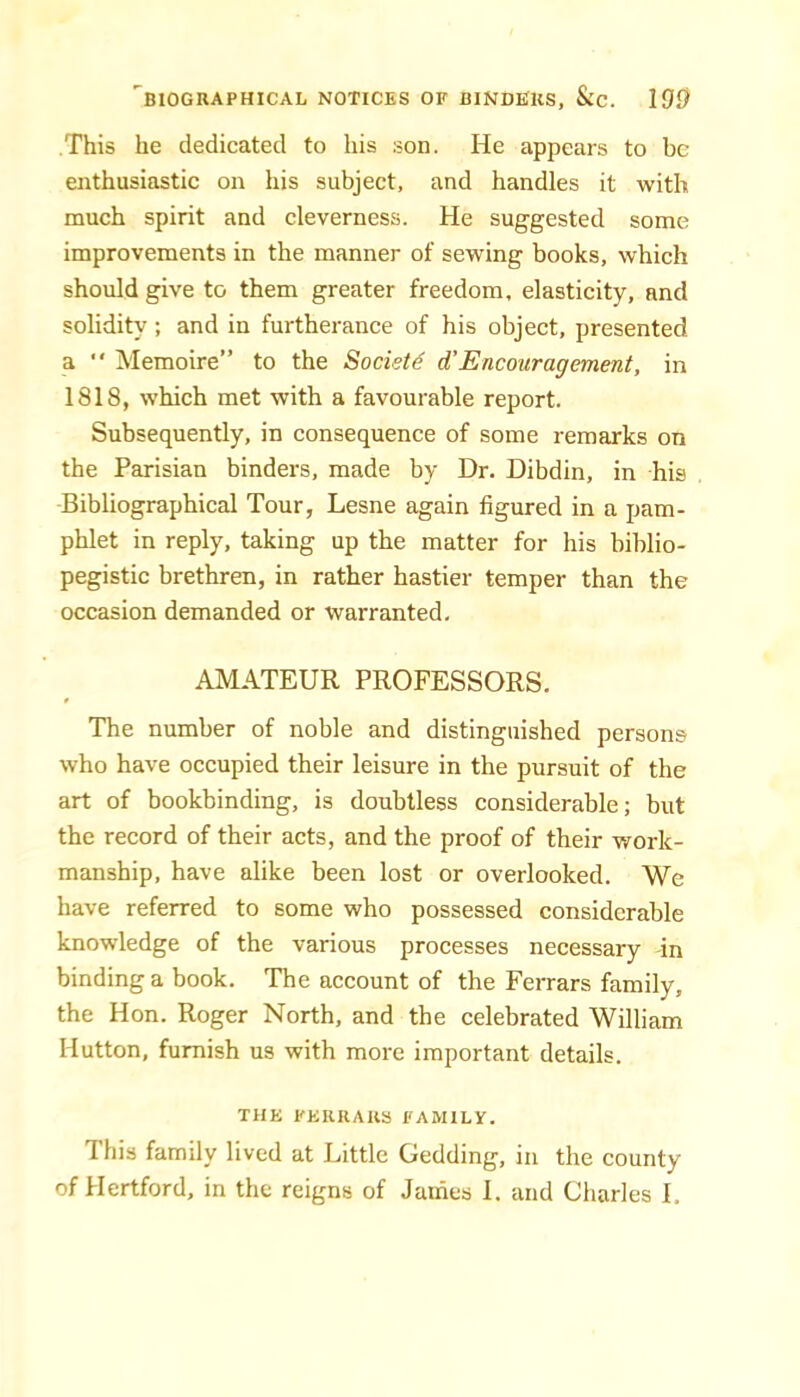 BIOGRAPHICAL NOTICES OF BINDERS, &c. 199

This he dedicated to his son. He appears to be enthusiastic on his subject, and handles it with much spirit and cleverness. He suggested some improvements in the manner of sewing books, which should give to them greater freedom, elasticity, and solidity; and in furtherance of his object, presented a "Memoire" to the Societé d'Encouragement, in 1818, which met with a favourable report.

Subsequently, in consequence of some remarks on the Parisian binders, made by Dr. Dibdin, in his Bibliographical Tour, Lesne again figured in a pamphlet in reply, taking up the matter for his bibliopegistic brethren, in rather hastier temper than the occasion demanded or warranted.

AMATEUR PROFESSORS.

The number of noble and distinguished persons who have occupied their leisure in the pursuit of the art of bookbinding, is doubtless considerable; but the record of their acts, and the proof of their workmanship, have alike been lost or overlooked. We have referred to some who possessed considerable knowledge of the various processes necessary in binding a book. The account of the Ferrars family, the Hon. Roger North, and the celebrated William Hutton, furnish us with more important details.

THE FERRARS FAMILY.

This family lived at Little Gedding, in the county of Hertford, in the reigns of James I. and Charles I.